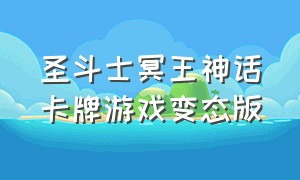 圣斗士冥王神话
卡牌游戏变态版